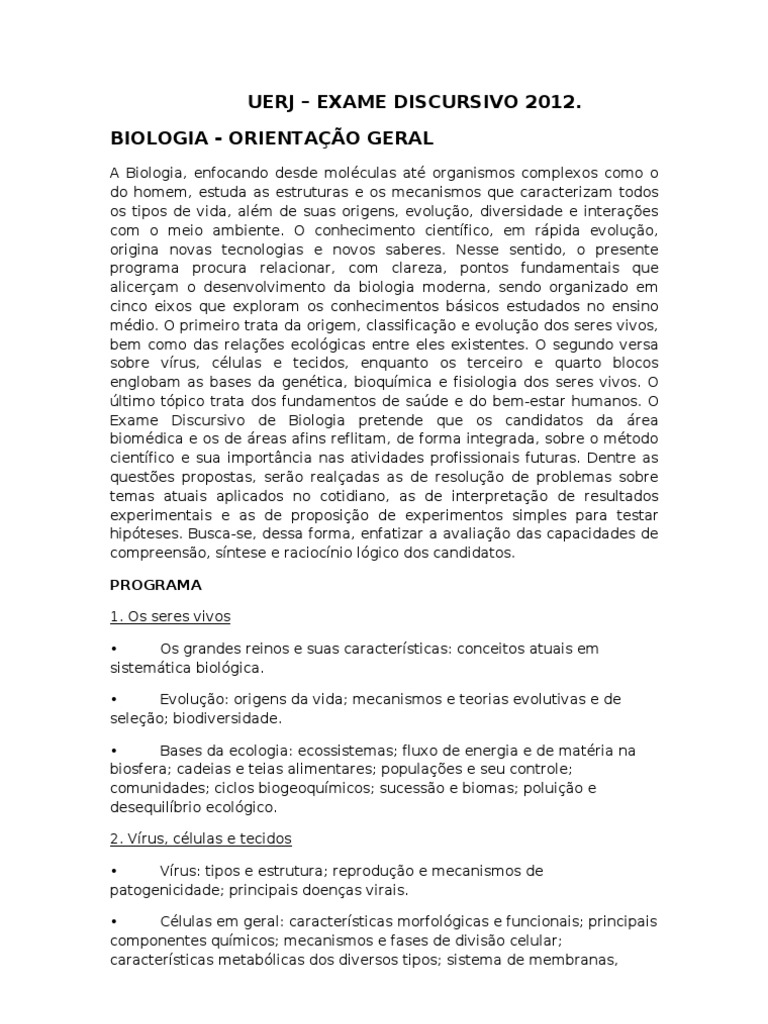 UERJ – EXAME DISCURSIVO 2012.

BIOLOGIA - ORIENTAÇÃO GERAL

A Biologia, enfocando desde moléculas até organismos complexos como o do homem, estuda as estruturas e os mecanismos que caracterizam todos os tipos de vida, além de suas origens, evolução, diversidade e interações com o meio ambiente. O conhecimento científico, em rápida evolução, origina novas tecnologias e novos saberes. Nesse sentido, o presente programa procura relacionar, com clareza, pontos fundamentais que alicerçam o desenvolvimento da biologia moderna, sendo organizado em cinco eixos que exploram os conhecimentos básicos estudados no ensino médio. O primeiro trata da origem, classificação e evolução dos seres vivos, bem como das relações ecológicas entre eles existentes. O segundo versa sobre vírus, células e tecidos, enquanto os terceiro e quarto blocos englobam as bases da genética, bioquímica e fisiologia dos seres vivos. O último tópico trata dos fundamentos de saúde e do bem-estar humanos. O Exame Discursivo de Biologia pretende que os candidatos da área biomédica e os de áreas afins reflitam, de forma integrada, sobre o método científico e sua importância nas atividades profissionais futuras. Dentre as questões propostas, serão realçadas as de resolução de problemas sobre temas atuais aplicados no cotidiano, as de interpretação de resultados experimentais e as de proposição de experimentos simples para testar hipóteses. Busca-se, dessa forma, enfatizar a avaliação das capacidades de compreensão, síntese e raciocínio lógico dos candidatos.

PROGRAMA

1. Os seres vivos

• Os grandes reinos e suas características: conceitos atuais em sistemática biológica.

• Evolução: origens da vida; mecanismos e teorias evolutivas e de seleção; biodiversidade.

• Bases da ecologia: ecossistemas; fluxo de energia e de matéria na biosfera; cadeias e teias alimentares; populações e seu controle; comunidades; ciclos biogeoquímicos; sucessão e biomas; poluição e desequilíbrio ecológico.

2. Vírus, células e tecidos

• Vírus: tipos e estrutura; reprodução e mecanismos de patogenicidade; principais doenças virais.

• Células em geral: características morfológicas e funcionais; principais componentes químicos; mecanismos e fases de divisão celular; características metabólicas dos diversos tipos; sistema de membranas,